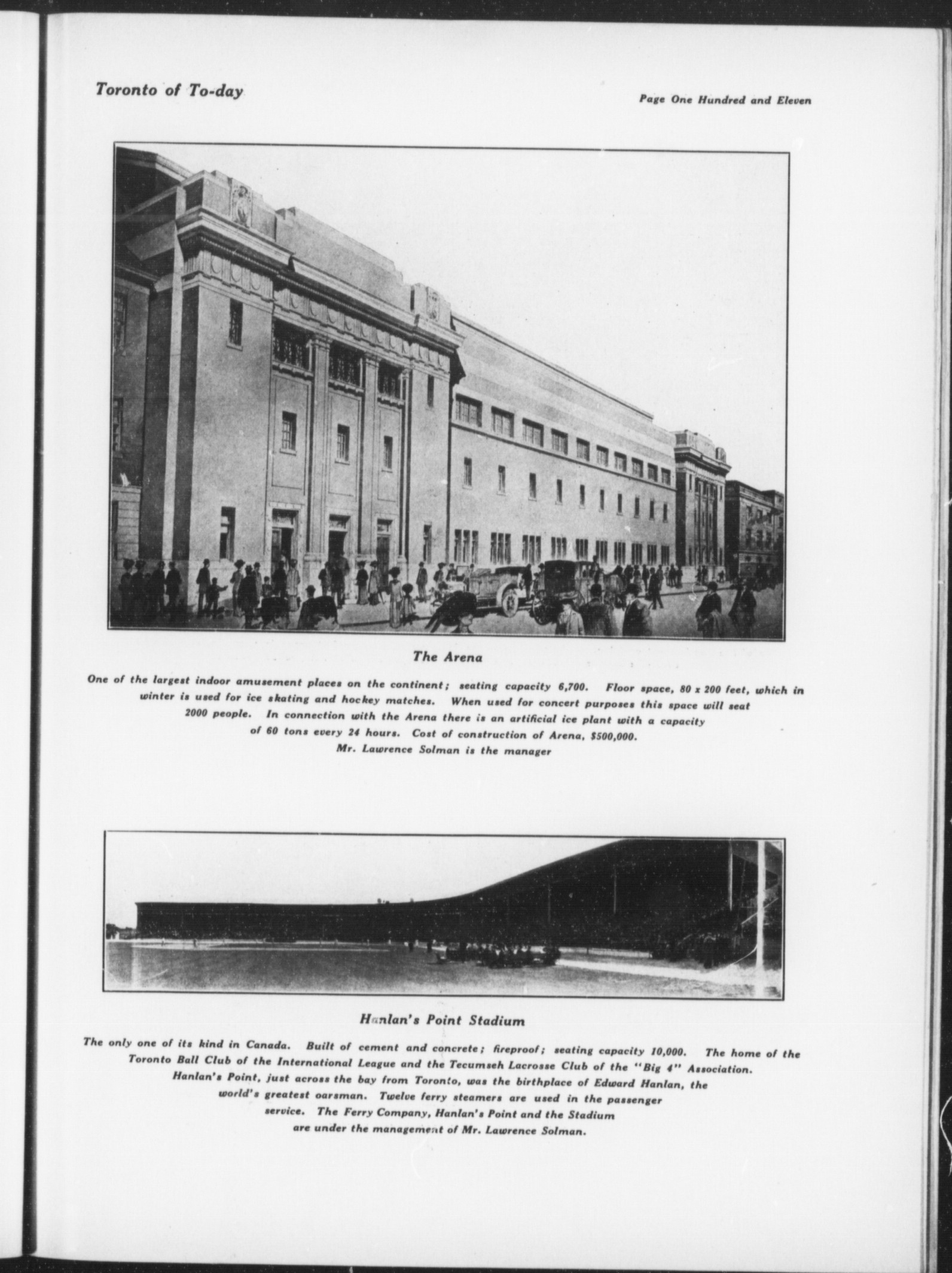 Toronto of To-day

Page One Hundred and Eleven

The Arena

One of the largest indoor amusement places on the continent; seating capacity 6,700. Floor space, 80 x 200 feet, which in winter is used for ice skating and hockey matches. When used for concert purposes this space will seat 2000 people. In connection with the Arena there is an artificial ice plant with a capacity of 60 tons every 24 hours. Cost of construction of Arena, $500,000. Mr. Lawrence Solman is the manager

Hanlan's Point Stadium

The only one of its kind in Canada. Built of cement and concrete; fireproof; seating capacity 10,000. The home of the Toronto Ball Club of the International League and the Tecumseh Lacrosse Club of the "Big 4" Association. Hanlan's Point, just across the bay from Toronto, was the birthplace of Edward Hanlan, the world's greatest oarsman. Twelve ferry steamers are used in the passenger service. The Ferry Company, Hanlan's Point and the Stadium are under the management of Mr. Lawrence Solman.